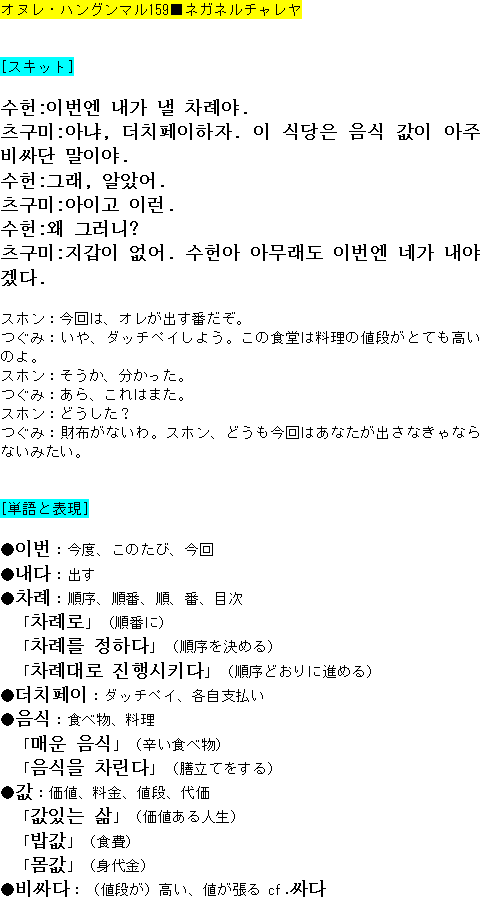 オヌレ・ハングンマル159■ネガネルチャレヤ

[スキット]

수헌:이번엔 내가 낼 차례야.
츠구미:아냐, 더치페이하자. 이 식당은 음식 값이 아주 비싸단 말이야.
수헌:그래, 알았어.
츠구미:아이고 이런.
수헌:왜 그러니?
츠구미:지갑이 없어. 수헌아 아무래도 이번엔 네가 내야겠다.

スホン：今回は、オレが出す番だぞ。
つぐみ：いや、ダッチペイしよう。この食堂は料理の値段がとても高いのよ。
スホン：そうか、分かった。
つぐみ：あら、これはまた。
スホン：どうした？
つぐみ：財布がないわ。スホン、どうも今回はあなたが出さなきゃならないみたい。

[単語と表現]

●이번：今度、このたび、今回
●내다：出す
●차례：順序、順番、順、番、目次
「차례로」（順番に）
「차례를 정하다」（順序を決める）
「차례대로 진행시키다」（順序どおりに進める）
●더치페이：ダッチペイ、各自支払い
●음식：食べ物、料理
「매운 음식」（辛い食べ物）
「음식을 차린다」（膳立てをする）
●값：価値、料金、値段、代価
「값있는 삶」（価値ある人生）
「밥값」（食費）
「몸값」（身代金）
●비싸다：（値段が）高い、値が張る cf.싸다